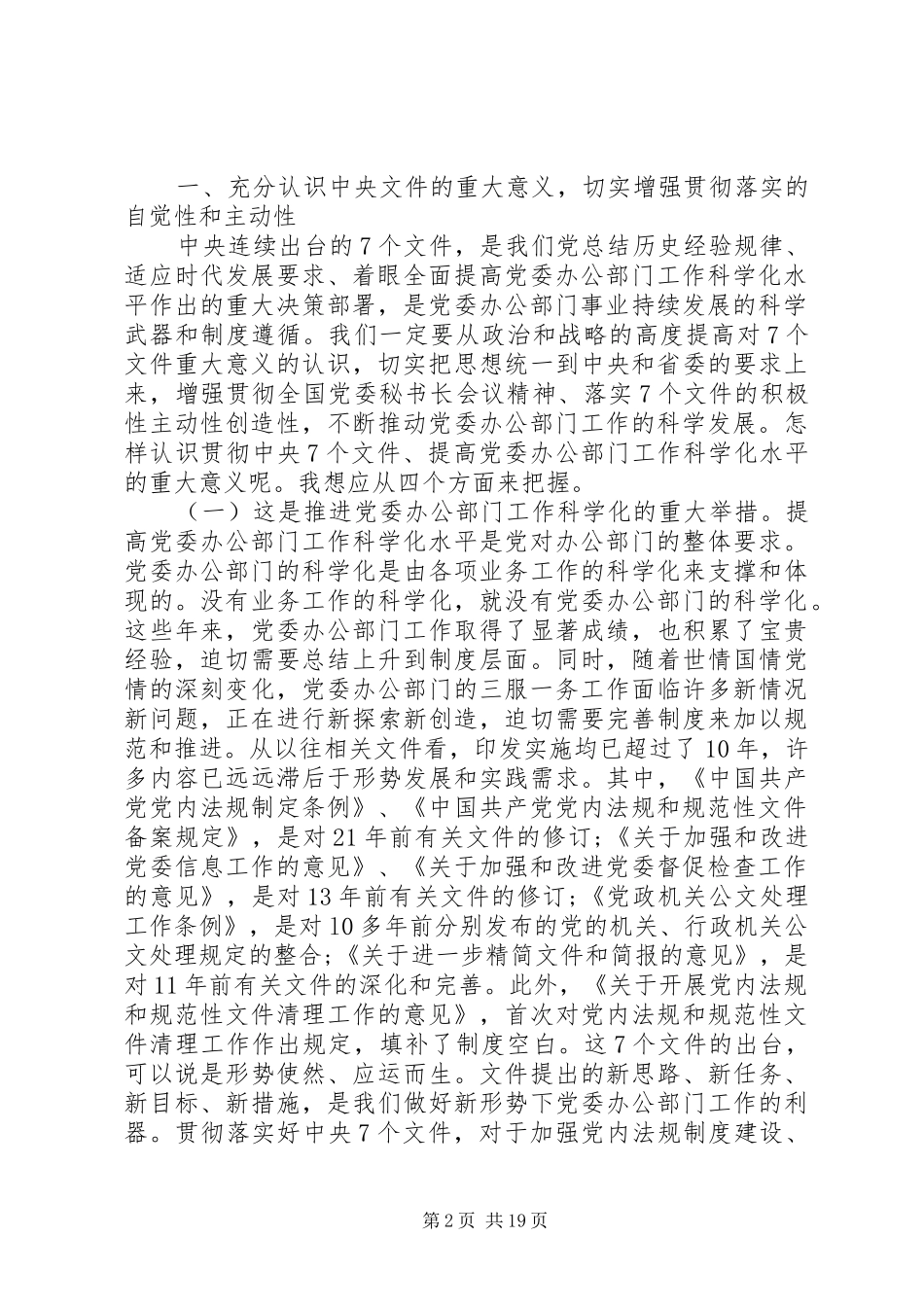 一、充分认识中央文件的重大意义，切实增强贯彻落实的自觉性和主动性

中央连续出台的7个文件，是我们党总结历史经验规律、适应时代发展要求、着眼全面提高党委办公部门工作科学化水平作出的重大决策部署，是党委办公部门事业持续发展的科学武器和制度遵循。我们一定要从政治和战略的高度提高对7个文件重大意义的认识，切实把思想统一到中央和省委的要求上来，增强贯彻全国党委秘书长会议精神、落实7个文件的积极性主动性创造性，不断推动党委办公部门工作的科学发展。怎样认识贯彻中央7个文件、提高党委办公部门工作科学化水平的重大意义呢。我想应从四个方面来把握。

（一）这是推进党委办公部门工作科学化的重大举措。提高党委办公部门工作科学化水平是党对办公部门的整体要求。党委办公部门的科学化是由各项业务工作的科学化来支撑和体现的。没有业务工作的科学化，就没有党委办公部门的科学化。这些年来，党委办公部门工作取得了显著成绩，也积累了宝贵经验，迫切需要总结上升到制度层面。同时，随着世情国情党情的深刻变化，党委办公部门的三服一务工作面临许多新情况新问题，正在进行新探索新创造，迫切需要完善制度来加以规范和推进。从以往相关文件看，印发实施均已超过了10年，许多内容已远远滞后于形势发展和实践需求。其中，《中国共产党党内法规制定条例》、《中国共产党党内法规和规范性文件备案规定》，是对21年前有关文件的修订；《关于加强和改进党委信息工作的意见》、《关于加强和改进党委督促检查工作的意见》，是对13年前有关文件的修订；《党政机关公文处理工作条例》，是对10多年前分别发布的党的机关、行政机关公文处理规定的整合；《关于进一步精简文件和简报的意见》，是对11年前有关文件的深化和完善。此外，《关于开展党内法规和规范性文件清理工作的意见》，首次对党内法规和规范性文件清理工作作出规定，填补了制度空白。这7个文件的出台，可以说是形势使然、应运而生。文件提出的新思路、新任务、新目标、新措施，是我们做好新形势下党委办公部门工作的利器。贯彻落实好中央7个文件，对于加强党内法规制度建设、

第2页 共19页